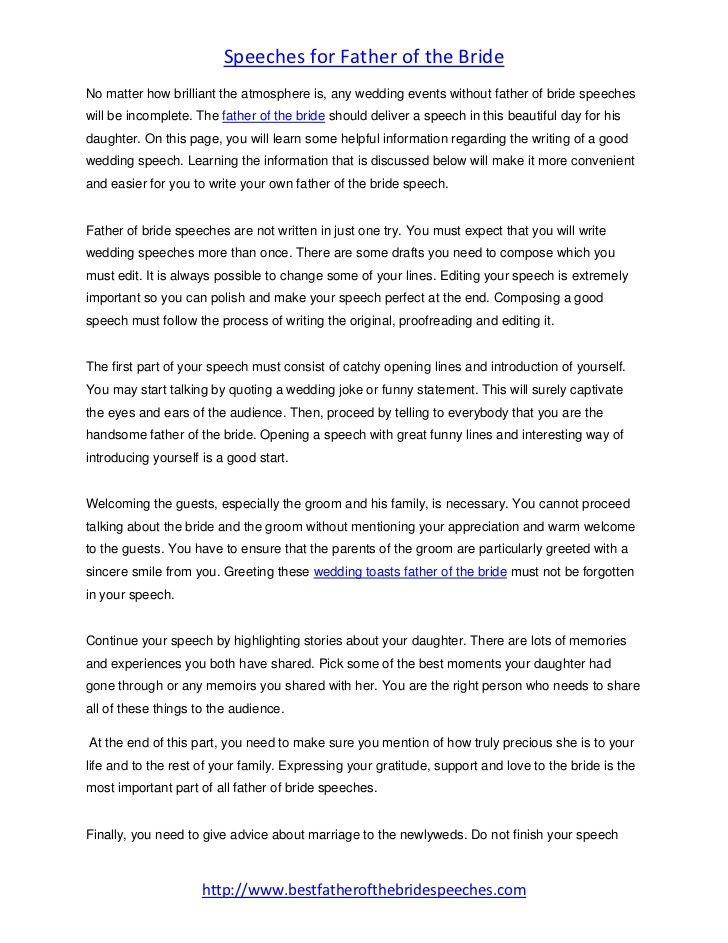 Speeches for Father of the Bride

No matter how brilliant the atmosphere is, any wedding events without father of bride speeches will be incomplete. The father of the bride should deliver a speech in this beautiful day for his daughter. On this page, you will learn some helpful information regarding the writing of a good wedding speech. Learning the information that is discussed below will make it more convenient and easier for you to write your own father of the bride speech.

Father of bride speeches are not written in just one try. You must expect that you will write wedding speeches more than once. There are some drafts you need to compose which you must edit. It is always possible to change some of your lines. Editing your speech is extremely important so you can polish and make your speech perfect at the end. Composing a good speech must follow the process of writing the original, proofreading and editing it.

The first part of your speech must consist of catchy opening lines and introduction of yourself. You may start talking by quoting a wedding joke or funny statement. This will surely captivate the eyes and ears of the audience. Then, proceed by telling to everybody that you are the handsome father of the bride. Opening a speech with great funny lines and interesting way of introducing yourself is a good start.

Welcoming the guests, especially the groom and his family, is necessary. You cannot proceed talking about the bride and the groom without mentioning your appreciation and warm welcome to the guests. You have to ensure that the parents of the groom are particularly greeted with a sincere smile from you. Greeting these wedding toasts father of the bride must not be forgotten in your speech.

Continue your speech by highlighting stories about your daughter. There are lots of memories and experiences you both have shared. Pick some of the best moments your daughter had gone through or any memoirs you shared with her. You are the right person who needs to share all of these things to the audience.

At the end of this part, you need to make sure you mention of how truly precious she is to your life and to the rest of your family. Expressing your gratitude, support and love to the bride is the most important part of all father of bride speeches.

Finally, you need to give advice about marriage to the newlyweds. Do not finish your speech

http://www.bestfatherofthebridespeeches.com